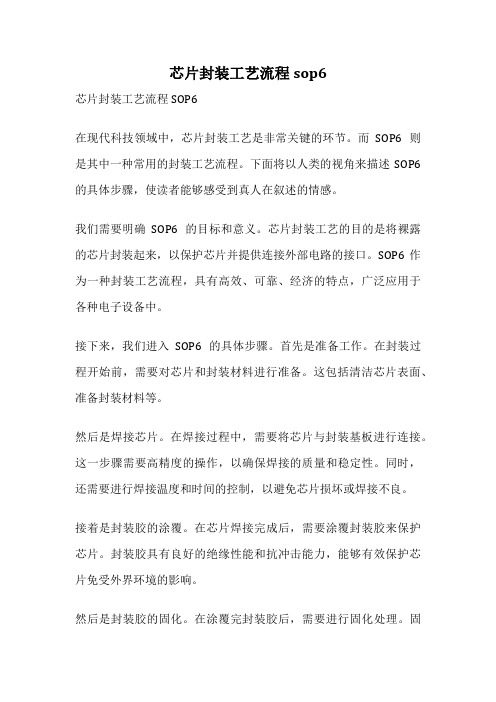 芯片封装工艺流程 sop6

芯片封装工艺流程 SOP6

在现代科技领域中，芯片封装工艺是非常关键的环节。而 SOP6 则是其中一种常用的封装工艺流程。下面将以人类的视角来描述 SOP6 的具体步骤，使读者能够感受到真人在叙述的情感。

我们需要明确 SOP6 的目标和意义。芯片封装工艺的目的是将裸露的芯片封装起来，以保护芯片并提供连接外部电路的接口。SOP6 作为一种封装工艺流程，具有高效、可靠、经济的特点，广泛应用于各种电子设备中。

接下来，我们进入 SOP6 的具体步骤。首先是准备工作。在封装过程开始前，需要对芯片和封装材料进行准备。这包括清洁芯片表面、准备封装材料等。

然后是焊接芯片。在焊接过程中，需要将芯片与封装基板进行连接。这一步骤需要高精度的操作，以确保焊接的质量和稳定性。同时，还需要进行焊接温度和时间的控制，以避免芯片损坏或焊接不良。

接着是封装胶的涂覆。在芯片焊接完成后，需要涂覆封装胶来保护芯片。封装胶具有良好的绝缘性能和抗冲击能力，能够有效保护芯片免受外界环境的影响。

然后是封装胶的固化。在涂覆完封装胶后，需要进行固化处理。固